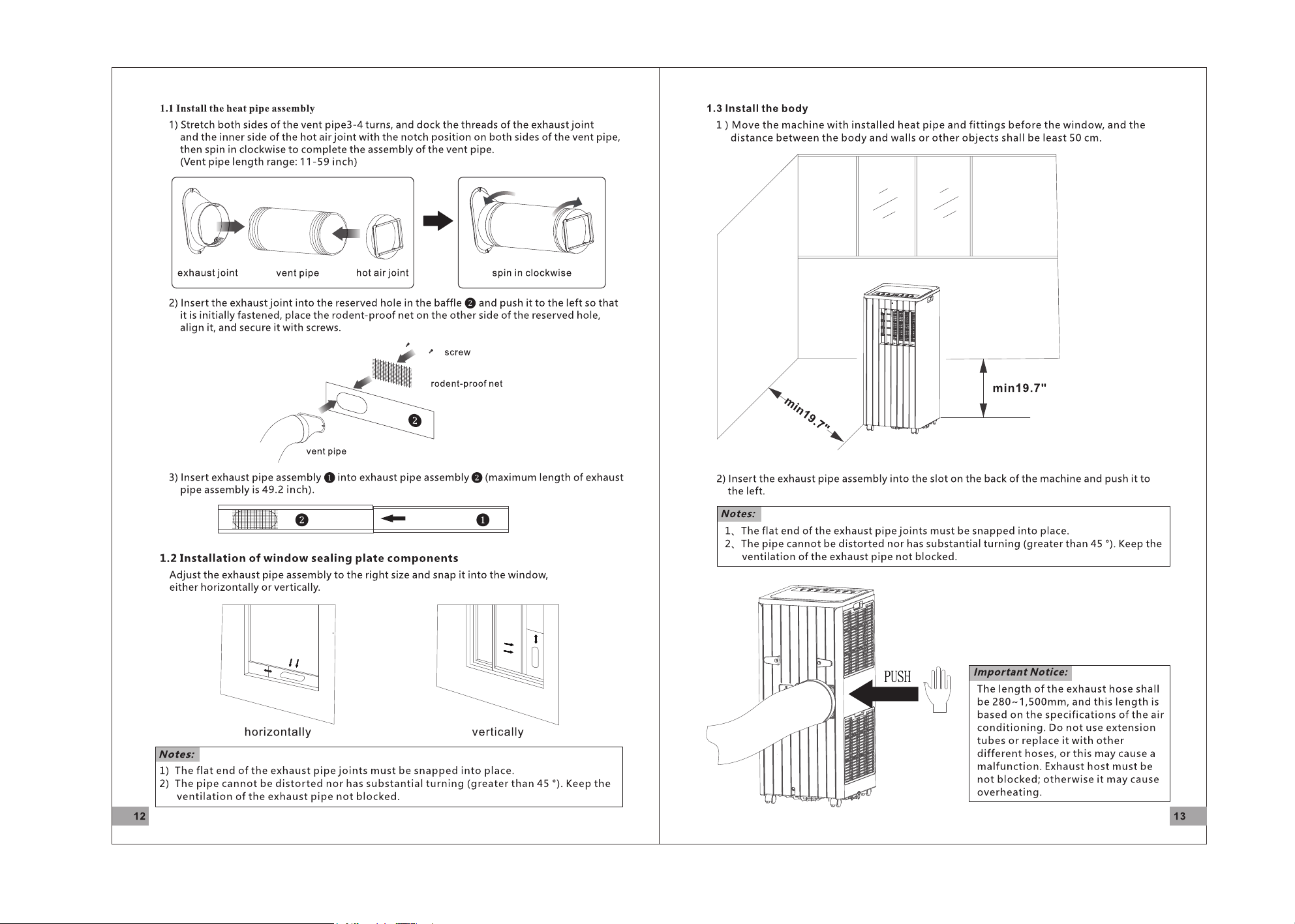 1.1 Install the heat pipe assembly

1) Stretch both sides of the vent pipe3-4 turns, and dock the threads of the exhaust joint and the inner side of the hot air joint with the notch position on both sides of the vent pipe, then spin in clockwise to complete the assembly of the vent pipe.
(Vent pipe length range: 11-59 inch)

exhaust joint
vent pipe
hot air joint
spin in clockwise

2) Insert the exhaust joint into the reserved hole in the baffle ❷ and push it to the left so that it is initially fastened, place the rodent-proof net on the other side of the reserved hole, align it, and secure it with screws.

screw
rodent-proof net
❷
vent pipe

3) Insert exhaust pipe assembly ❶ into exhaust pipe assembly ❷ (maximum length of exhaust pipe assembly is 49.2 inch).

❷
❶

1.2 Installation of window sealing plate components

Adjust the exhaust pipe assembly to the right size and snap it into the window, either horizontally or vertically.

horizontally
vertically

Notes:
1) The flat end of the exhaust pipe joints must be snapped into place.
2) The pipe cannot be distorted nor has substantial turning (greater than 45 °). Keep the ventilation of the exhaust pipe not blocked.

12

1.3 Install the body

1 ) Move the machine with installed heat pipe and fittings before the window, and the distance between the body and walls or other objects shall be least 50 cm.

min19.7"
min19.7"

2) Insert the exhaust pipe assembly into the slot on the back of the machine and push it to the left.

Notes:
1、The flat end of the exhaust pipe joints must be snapped into place.
2、The pipe cannot be distorted nor has substantial turning (greater than 45 °). Keep the ventilation of the exhaust pipe not blocked.

PUSH

Important Notice:
The length of the exhaust hose shall be 280~1,500mm, and this length is based on the specifications of the air conditioning. Do not use extension tubes or replace it with other different hoses, or this may cause a malfunction. Exhaust host must be not blocked; otherwise it may cause overheating.

13